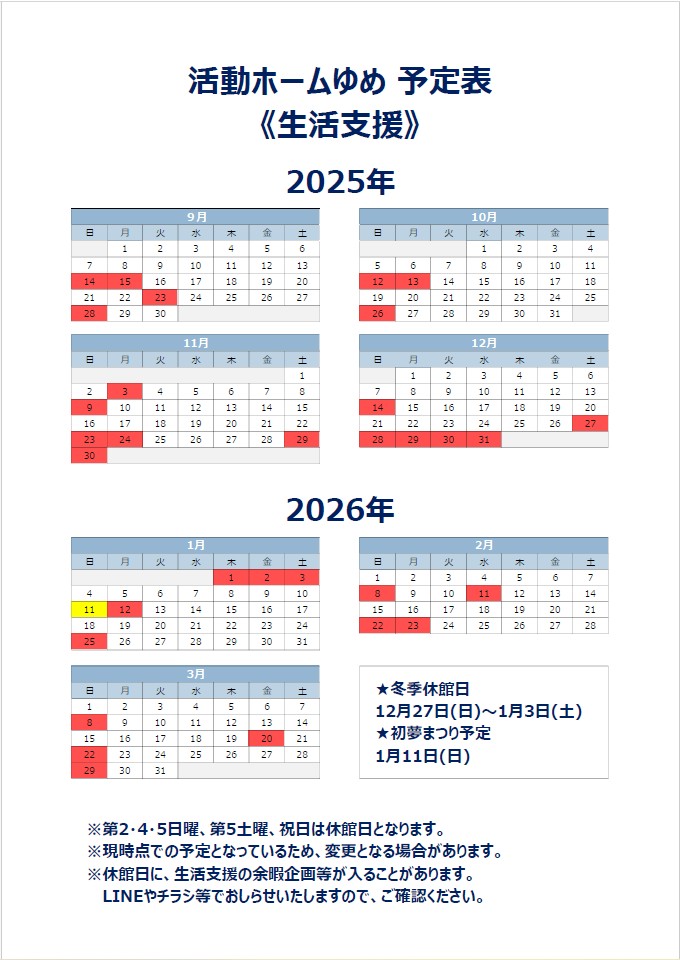 活動ホームゆめ 予定表
《生活支援》

2025年

9月

| 日 | 月 | 火 | 水 | 木 | 金 | 土 |
|---|---|---|---|---|---|---|
| | 1 | 2 | 3 | 4 | 5 | 6 |
| 7 | 8 | 9 | 10 | 11 | 12 | 13 |
| 14 | 15 | 16 | 17 | 18 | 19 | 20 |
| 21 | 22 | 23 | 24 | 25 | 26 | 27 |
| 28 | 29 | 30 | | | | |

10月

| 日 | 月 | 火 | 水 | 木 | 金 | 土 |
|---|---|---|---|---|---|---|
| | | | 1 | 2 | 3 | 4 |
| 5 | 6 | 7 | 8 | 9 | 10 | 11 |
| 12 | 13 | 14 | 15 | 16 | 17 | 18 |
| 19 | 20 | 21 | 22 | 23 | 24 | 25 |
| 26 | 27 | 28 | 29 | 30 | 31 | |

11月

| 日 | 月 | 火 | 水 | 木 | 金 | 土 |
|---|---|---|---|---|---|---|
| | | | | | | 1 |
| 2 | 3 | 4 | 5 | 6 | 7 | 8 |
| 9 | 10 | 11 | 12 | 13 | 14 | 15 |
| 16 | 17 | 18 | 19 | 20 | 21 | 22 |
| 23 | 24 | 25 | 26 | 27 | 28 | 29 |
| 30 | | | | | | |

12月

| 日 | 月 | 火 | 水 | 木 | 金 | 土 |
|---|---|---|---|---|---|---|
| | 1 | 2 | 3 | 4 | 5 | 6 |
| 7 | 8 | 9 | 10 | 11 | 12 | 13 |
| 14 | 15 | 16 | 17 | 18 | 19 | 20 |
| 21 | 22 | 23 | 24 | 25 | 26 | 27 |
| 28 | 29 | 30 | 31 | | | |

2026年

1月

| 日 | 月 | 火 | 水 | 木 | 金 | 土 |
|---|---|---|---|---|---|---|
| | | | | 1 | 2 | 3 |
| 4 | 5 | 6 | 7 | 8 | 9 | 10 |
| 11 | 12 | 13 | 14 | 15 | 16 | 17 |
| 18 | 19 | 20 | 21 | 22 | 23 | 24 |
| 25 | 26 | 27 | 28 | 29 | 30 | 31 |

2月

| 日 | 月 | 火 | 水 | 木 | 金 | 土 |
|---|---|---|---|---|---|---|
| 1 | 2 | 3 | 4 | 5 | 6 | 7 |
| 8 | 9 | 10 | 11 | 12 | 13 | 14 |
| 15 | 16 | 17 | 18 | 19 | 20 | 21 |
| 22 | 23 | 24 | 25 | 26 | 27 | 28 |

3月

| 日 | 月 | 火 | 水 | 木 | 金 | 土 |
|---|---|---|---|---|---|---|
| 1 | 2 | 3 | 4 | 5 | 6 | 7 |
| 8 | 9 | 10 | 11 | 12 | 13 | 14 |
| 15 | 16 | 17 | 18 | 19 | 20 | 21 |
| 22 | 23 | 24 | 25 | 26 | 27 | 28 |
| 29 | 30 | 31 | | | | |

★冬季休館日
12月27日(日)～1月3日(土)
★初夢まつり予定
1月11日(日)

※第2･4･5日曜、第5土曜、祝日は休館日となります。
※現時点での予定となっているため、変更となる場合があります。
※休館日に、生活支援の余暇企画等が入ることがあります。
LINEやチラシ等でおしらせいたしますので、ご確認ください。